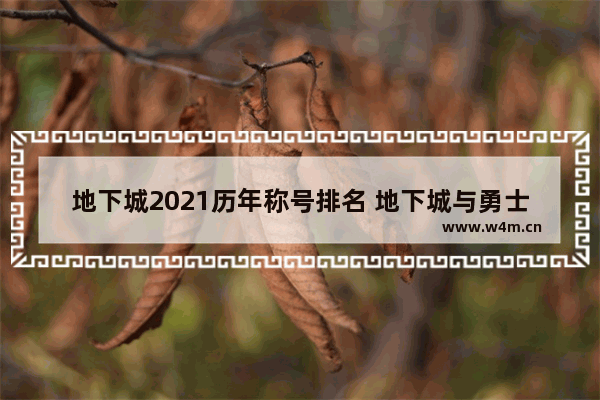 地下城2021历年称号排名 地下城与勇士

www.w4m.cn